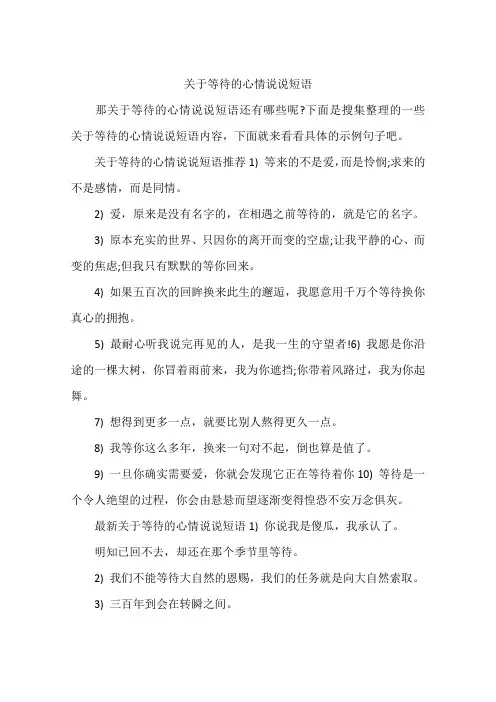 关于等待的心情说说短语

那关于等待的心情说说短语还有哪些呢?下面是搜集整理的一些关于等待的心情说说短语内容，下面就来看看具体的示例句子吧。

关于等待的心情说说短语推荐 1) 等来的不是爱，而是怜悯;求来的不是感情，而是同情。

2) 爱，原来是没有名字的，在相遇之前等待的，就是它的名字。

3) 原本充实的世界、只因你的离开而变的空虚;让我平静的心、而变的焦虑;但我只有默默的等你回来。

4) 如果五百次的回眸换来此生的邂逅，我愿意用千万个等待换你真心的拥抱。

5) 最耐心听我说完再见的人，是我一生的守望者!6) 我愿是你沿途的一棵大树，你冒着雨前来，我为你遮挡;你带着风路过，我为你起舞。

7) 想得到更多一点，就要比别人熬得更久一点。

8) 我等你这么多年，换来一句对不起，倒也算是值了。

9) 一旦你确实需要爱，你就会发现它正在等待着你 10) 等待是一个令人绝望的过程，你会由悬悬而望逐渐变得惶恐不安万念俱灰。

最新关于等待的心情说说短语 1) 你说我是傻瓜，我承认了。

明知已回不去，却还在那个季节里等待。

2) 我们不能等待大自然的恩赐，我们的任务就是向大自然索取。

3) 三百年到会在转瞬之间。